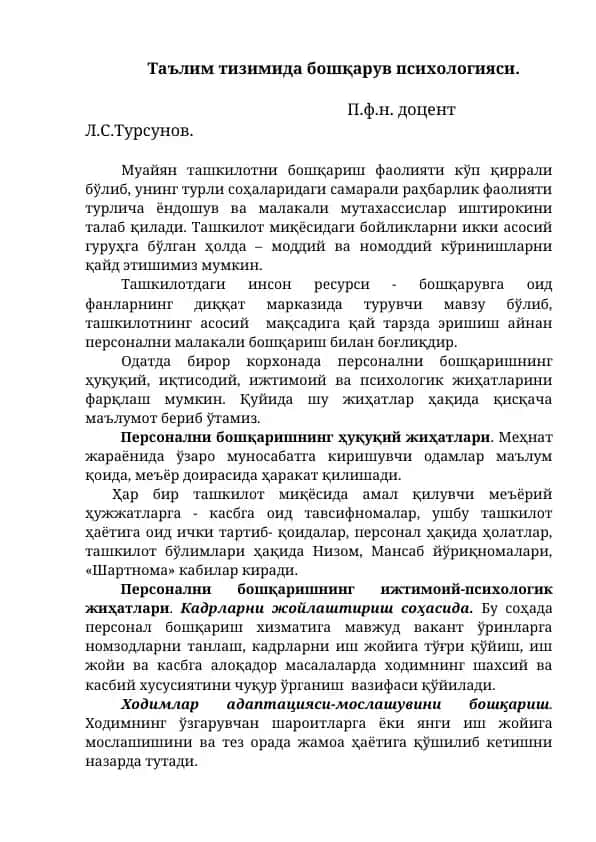 Таълим тизимида бошқарув психологияси.

П.ф.н. доцент Л.С.Турсунов.

Муайян ташкилотни бошқариш фаолияти кўп қиррали бўлиб, унинг турли соҳаларидаги самарали раҳбарлик фаолияти турлича ёндошув ва малакали мутахассислар иштирокини талаб қилади. Ташкилот миқёсидаги бойликларни икки асосий гуруҳга бўлган ҳолда – моддий ва номоддий кўринишларни қайд этишимиз мумкин.

Ташкилотдаги инсон ресурси - бошқарувга оид фанларнинг диққат марказида турувчи мавзу бўлиб, ташкилотнинг асосий мақсадига қай тарзда эришиш айнан персонални малакали бошқариш билан боғлиқдир.

Одатда бирор корхонада персонални бошқаришнинг ҳуқуқий, иқтисодий, ижтимоий ва психологик жиҳатларини фарқлаш мумкин. Қуйида шу жиҳатлар ҳақида қисқача маълумот бериб ўтамиз.

Персонални бошқаришнинг ҳуқуқий жиҳатлари. Меҳнат жараёнида ўзаро муносабатга киришувчи одамлар маълум қоида, меъёр доирасида ҳаракат қилишади.

Ҳар бир ташкилот миқёсида амал қилувчи меъёрий ҳужжатларга - касбга оид тавсифномалар, ушбу ташкилот ҳаётига оид ички тартиб- қоидалар, персонал ҳақида ҳолатлар, ташкилот бўлимлари ҳақида Низом, Мансаб йўриқномалари, «Шартнома» кабилар киради.

Персонални бошқаришнинг ижтимоий-психологик жиҳатлари. Кадрларни жойлаштириш соҳасида. Бу соҳада персонал бошқариш хизматига мавжуд вакант ўринларга номзодларни танлаш, кадрларни иш жойига тўғри қўйиш, иш жойи ва касбга алоқадор масалаларда ходимнинг шахсий ва касбий хусусиятини чуқур ўрганиш вазифаси қўйилади.

Ходимлар адаптацияси-мослашувини бошқариш. Ходимнинг ўзгарувчан шароитларга ёки янги иш жойига мослашишини ва тез орада жамоа ҳаётига қўшилиб кетишни назарда тутади.